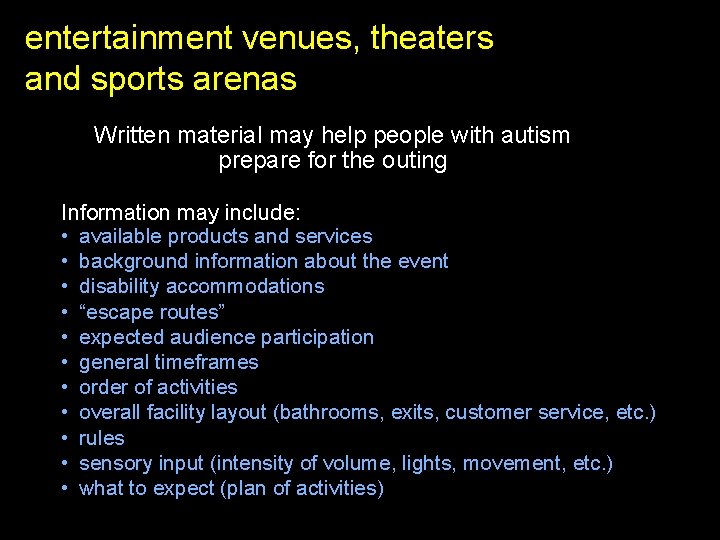 entertainment venues, theaters
and sports arenas

Written material may help people with autism prepare for the outing

Information may include:
• available products and services
• background information about the event
• disability accommodations
• "escape routes"
• expected audience participation
• general timeframes
• order of activities
• overall facility layout (bathrooms, exits, customer service, etc.)
• rules
• sensory input (intensity of volume, lights, movement, etc.)
• what to expect (plan of activities)